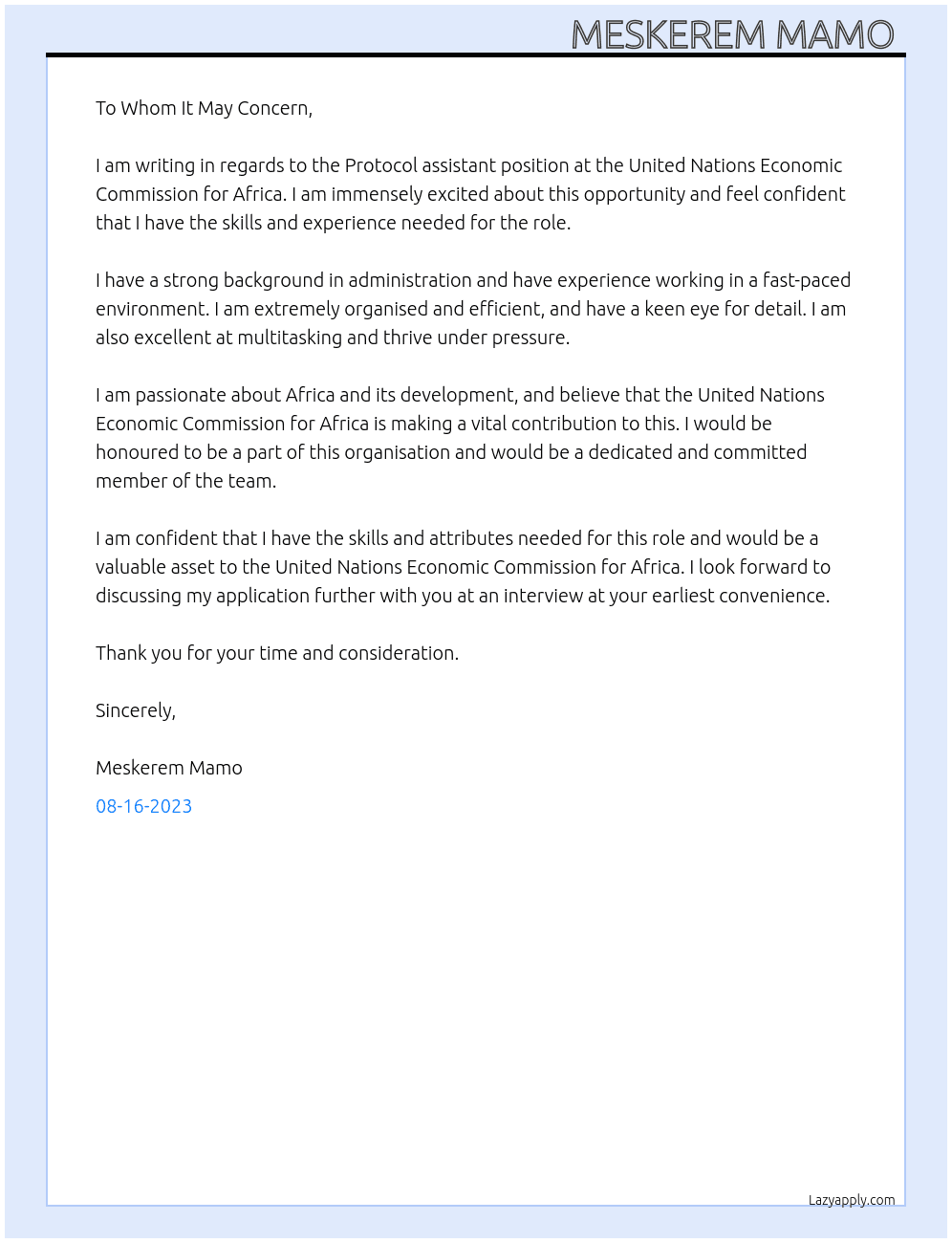 MESKEREM MAMO

To Whom It May Concern,

I am writing in regards to the Protocol assistant position at the United Nations Economic Commission for Africa. I am immensely excited about this opportunity and feel confident that I have the skills and experience needed for the role.

I have a strong background in administration and have experience working in a fast-paced environment. I am extremely organised and efficient, and have a keen eye for detail. I am also excellent at multitasking and thrive under pressure.

I am passionate about Africa and its development, and believe that the United Nations Economic Commission for Africa is making a vital contribution to this. I would be honoured to be a part of this organisation and would be a dedicated and committed member of the team.

I am confident that I have the skills and attributes needed for this role and would be a valuable asset to the United Nations Economic Commission for Africa. I look forward to discussing my application further with you at an interview at your earliest convenience.

Thank you for your time and consideration.

Sincerely,

Meskerem Mamo

08-16-2023

Lazyapply.com